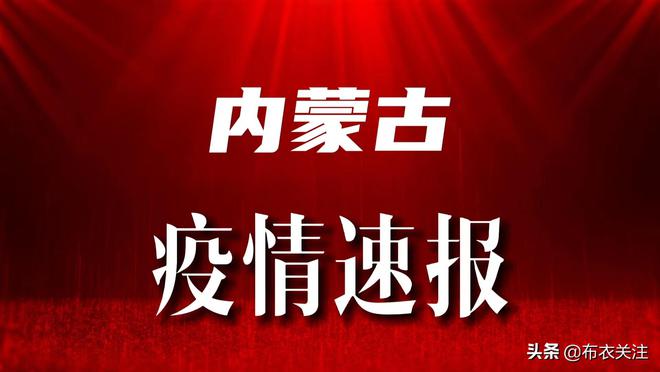 内蒙古

疫情速报

头条 @布衣关注